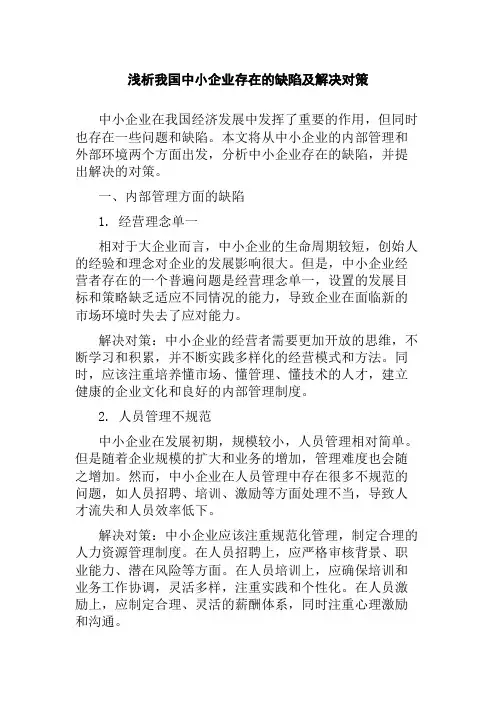 浅析我国中小企业存在的缺陷及解决对策

中小企业在我国经济发展中发挥了重要的作用，但同时也存在一些问题和缺陷。本文将从中小企业的内部管理和外部环境两个方面出发，分析中小企业存在的缺陷，并提出解决的对策。

一、内部管理方面的缺陷

1. 经营理念单一

相对于大企业而言，中小企业的生命周期较短，创始人的经验和理念对企业的发展影响很大。但是，中小企业经营者存在的一个普遍问题是经营理念单一，设置的发展目标和策略缺乏适应不同情况的能力，导致企业在面临新的市场环境时失去了应对能力。

解决对策：中小企业的经营者需要更加开放的思维，不断学习和积累，并不断实践多样化的经营模式和方法。同时，应该注重培养懂市场、懂管理、懂技术的人才，建立健康的企业文化和良好的内部管理制度。

2. 人员管理不规范

中小企业在发展初期，规模较小，人员管理相对简单。但是随着企业规模的扩大和业务的增加，管理难度也会随之增加。然而，中小企业在人员管理中存在很多不规范的问题，如人员招聘、培训、激励等方面处理不当，导致人才流失和人员效率低下。

解决对策：中小企业应该注重规范化管理，制定合理的人力资源管理制度。在人员招聘上，应严格审核背景、职业能力、潜在风险等方面。在人员培训上，应确保培训和业务工作协调，灵活多样，注重实践和个性化。在人员激励上，应制定合理、灵活的薪酬体系，同时注重心理激励和沟通。